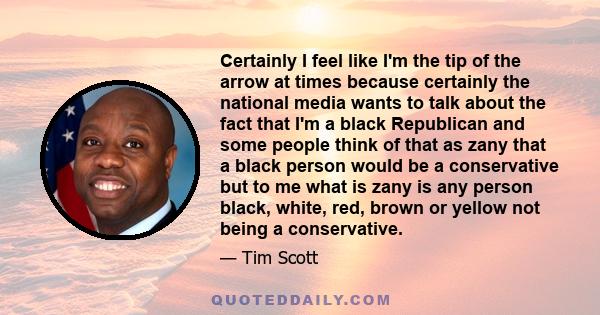 Certainly I feel like I'm the tip of the arrow at times because certainly the national media wants to talk about the fact that I'm a black Republican and some people think of that as zany that a black person would be a conservative but to me what is zany is any person black, white, red, brown or yellow not being a conservative.

— Tim Scott

QUOTEDDAILY.COM